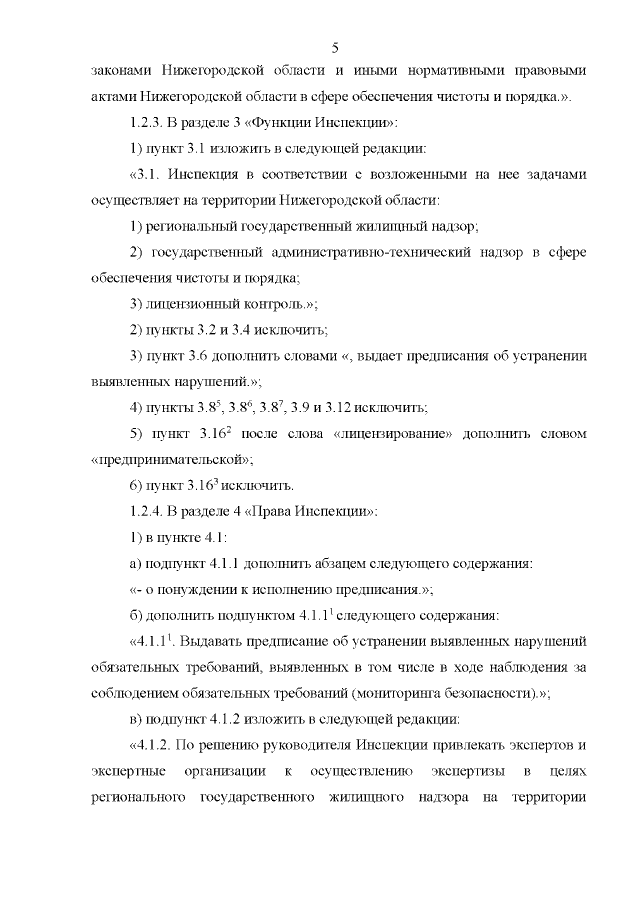 5

законами Нижегородской области и иными нормативными правовыми актами Нижегородской области в сфере обеспечения чистоты и порядка.».

1.2.3. В разделе 3 «Функции Инспекции»:

1) пункт 3.1 изложить в следующей редакции:

«3.1. Инспекция в соответствии с возложенными на нее задачами осуществляет на территории Нижегородской области:

1) региональный государственный жилищный надзор;

2) государственный административно-технический надзор в сфере обеспечения чистоты и порядка;

3) лицензионный контроль.»;

2) пункты 3.2 и 3.4 исключить;

3) пункт 3.6 дополнить словами «, выдает предписания об устранении выявленных нарушений.»;

4) пункты $3.8^5$, $3.8^6$, $3.8^7$, 3.9 и 3.12 исключить;

5) пункт $3.16^2$ после слова «лицензирование» дополнить словом «предпринимательской»;

6) пункт $3.16^3$ исключить.

1.2.4. В разделе 4 «Права Инспекции»:

1) в пункте 4.1:

а) подпункт 4.1.1 дополнить абзацем следующего содержания:

«- о понуждении к исполнению предписания.»;

б) дополнить подпунктом $4.1.1^1$ следующего содержания:

«$4.1.1^1$. Выдавать предписание об устранении выявленных нарушений обязательных требований, выявленных в том числе в ходе наблюдения за соблюдением обязательных требований (мониторинга безопасности).»;

в) подпункт 4.1.2 изложить в следующей редакции:

«4.1.2. По решению руководителя Инспекции привлекать экспертов и экспертные организации к осуществлению экспертизы в целях регионального государственного жилищного надзора на территории